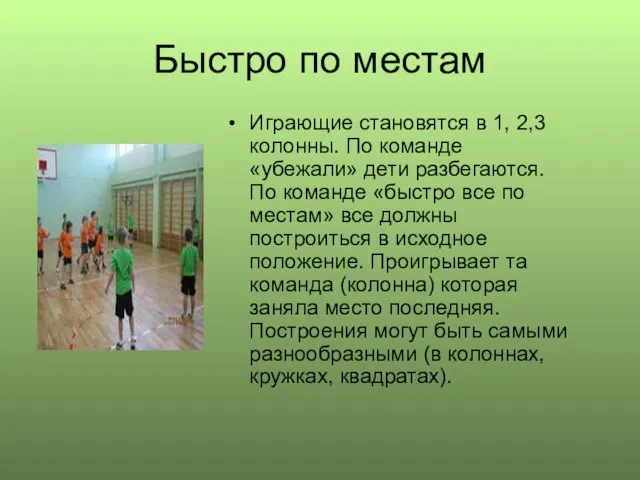 Быстро по местам

• Играющие становятся в 1, 2,3 колонны. По команде «убежали» дети разбегаются. По команде «быстро все по местам» все должны построиться в исходное положение. Проигрывает та команда (колонна) которая заняла место последняя. Построения могут быть самыми разнообразными (в колоннах, кружках, квадратах).